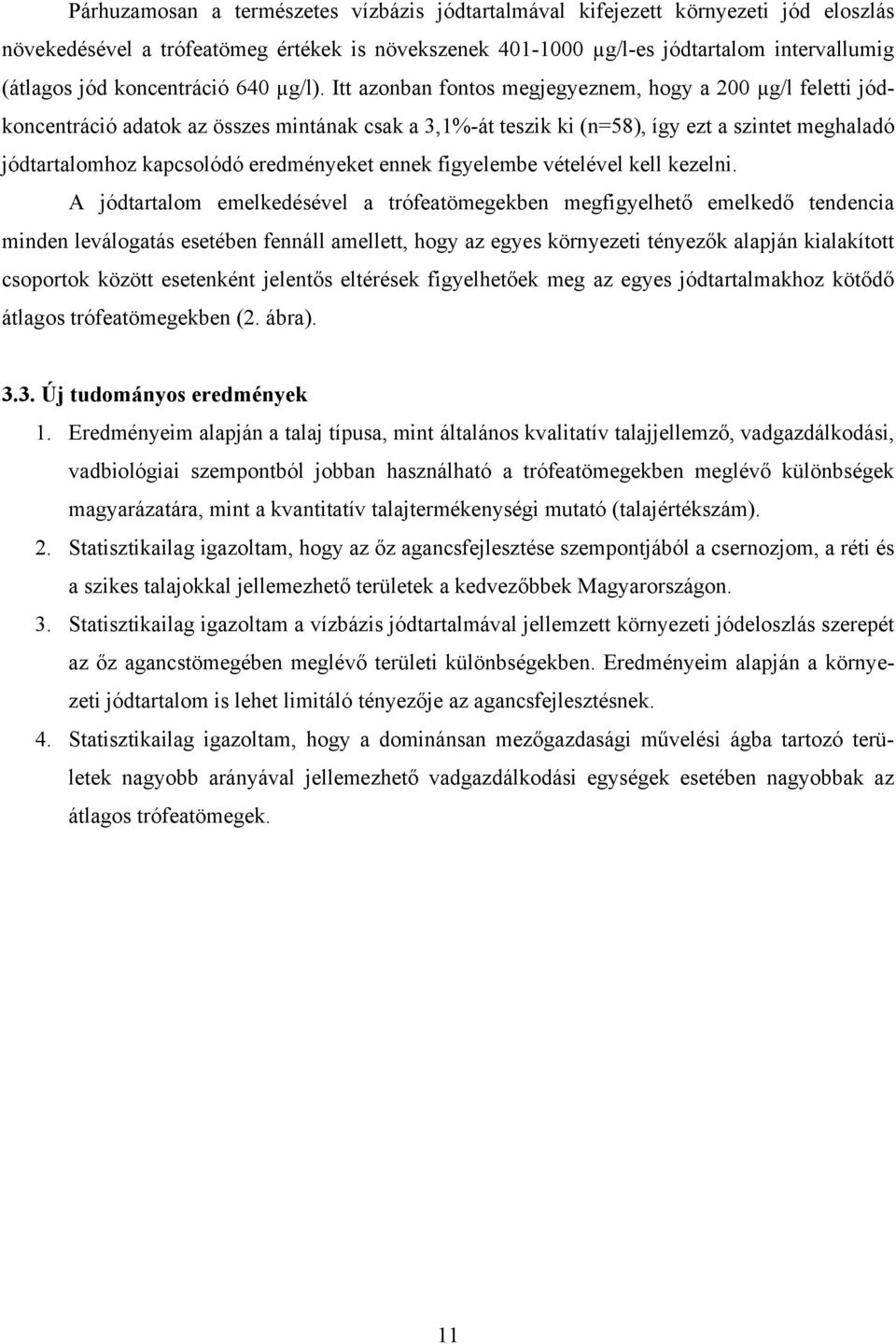 Párhuzamosan a természetes vízbázis jódtartalmával kifejezett környezeti jód eloszlás növekedésével a trófeatömeg értékek is növekszenek 401-1000 µg/l-es jódtartalom intervallumig (átlagos jód koncentráció 640 µg/l). Itt azonban fontos megjegyeznem, hogy a 200 µg/l feletti jódkoncentráció adatok az összes mintának csak a 3,1%-át teszik ki (n=58), így ezt a szintet meghaladó jódtartalomhoz kapcsolódó eredményeket ennek figyelembe vételével kell kezelni.

A jódtartalom emelkedésével a trófeatömegekben megfigyelhető emelkedő tendencia minden leválogatás esetében fennáll amellett, hogy az egyes környezeti tényezők alapján kialakított csoportok között esetenként jelentős eltérések figyelhetőek meg az egyes jódtartalmakhoz kötődő átlagos trófeatömegekben (2. ábra).

3.3. Új tudományos eredmények

1. Eredményeim alapján a talaj típusa, mint általános kvalitatív talajjellemző, vadgazdálkodási, vadbiológiai szempontból jobban használható a trófeatömegekben meglévő különbségek magyarázatára, mint a kvantitatív talajtermékenységi mutató (talajértékszám).

2. Statisztikailag igazoltam, hogy az őz agancsfejlesztése szempontjából a csernozjom, a réti és a szikes talajokkal jellemezhető területek a kedvezőbbek Magyarországon.

3. Statisztikailag igazoltam a vízbázis jódtartalmával jellemzett környezeti jódeloszlás szerepét az őz agancstömegében meglévő területi különbségekben. Eredményeim alapján a környezeti jódtartalom is lehet limitáló tényezője az agancsfejlesztésnek.

4. Statisztikailag igazoltam, hogy a dominánsan mezőgazdasági művelési ágba tartozó területek nagyobb arányával jellemezhető vadgazdálkodási egységek esetében nagyobbak az átlagos trófeatömegek.

11